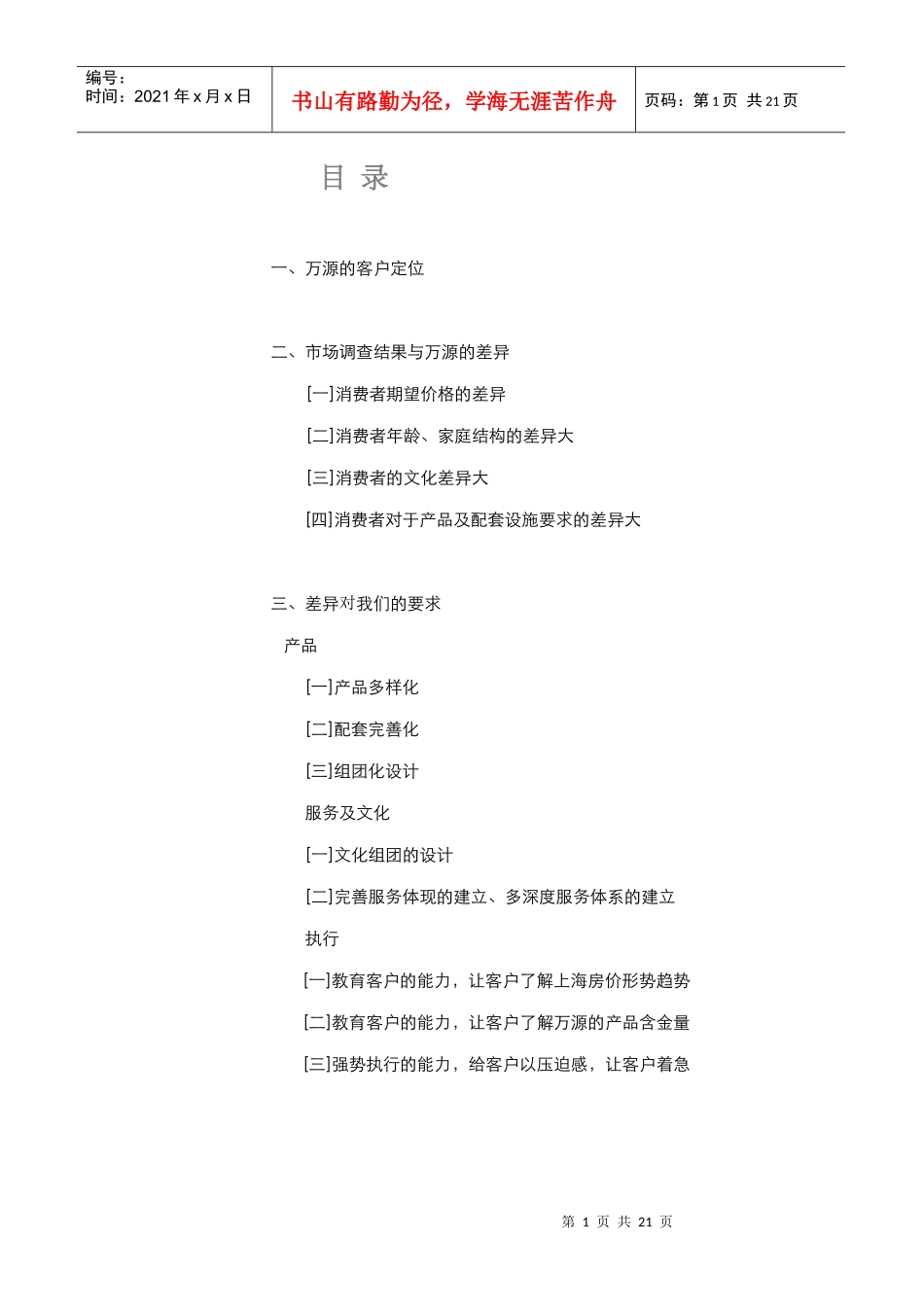 编号：
时间：2021年x月x日

书山有路勤为径，学海无涯苦作舟

页码：第1页 共21页

目 录

一、万源的客户定位

二、市场调查结果与万源的差异

[一]消费者期望价格的差异

[二]消费者年龄、家庭结构的差异大

[三]消费者的文化差异大

[四]消费者对于产品及配套设施要求的差异大

三、差异对我们的要求

产品

[一]产品多样化

[二]配套完善化

[三]组团化设计

服务及文化

[一]文化组团的设计

[二]完善服务体现的建立、多深度服务体系的建立

执行

[一]教育客户的能力，让客户了解上海房价形势趋势

[二]教育客户的能力，让客户了解万源的产品含金量

[三]强势执行的能力，给客户以压迫感，让客户着急

第 1 页 共 21 页